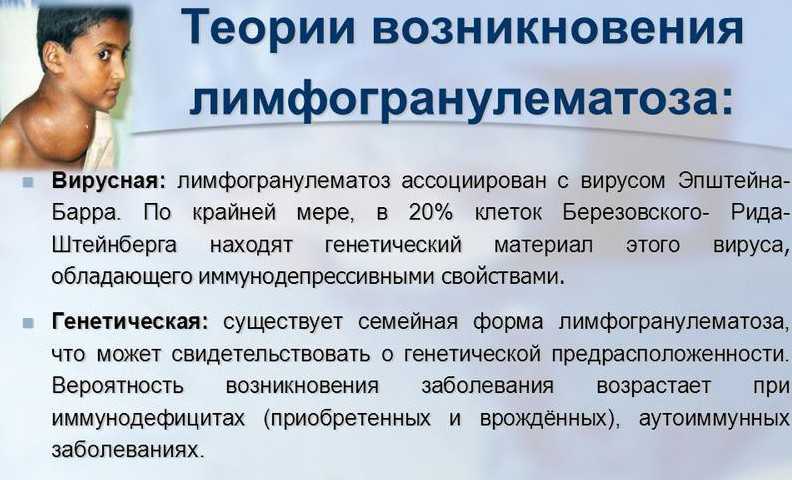 Теории возникновения лимфогранулематоза:

Вирусная: лимфогранулематоз ассоциирован с вирусом Эпштейна-Барра. По крайней мере, в 20% клеток Березовского- Рида-Штейнберга находят генетический материал этого вируса, обладающего иммунодепрессивными свойствами.

Генетическая: существует семейная форма лимфогранулематоза, что может свидетельствовать о генетической предрасположенности. Вероятность возникновения заболевания возрастает при иммунодефицитах (приобретенных и врождённых), аутоиммунных заболеваниях.